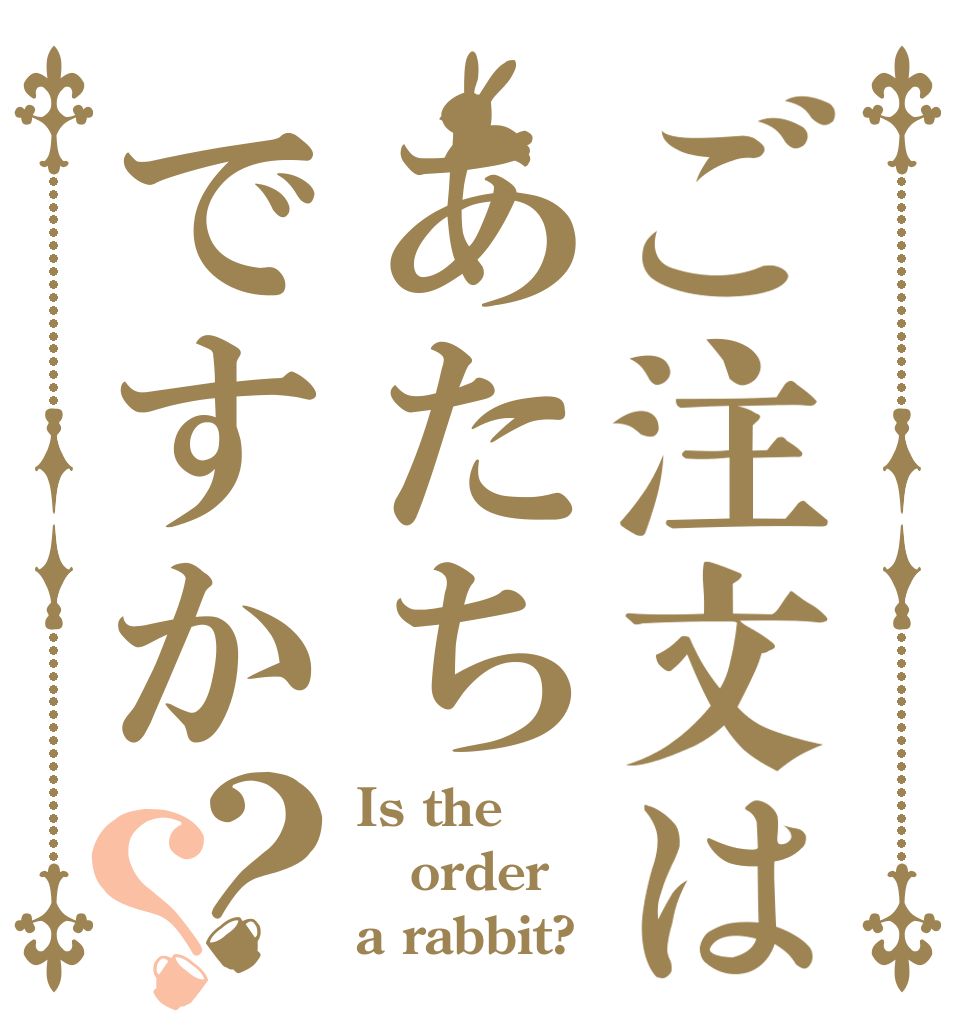 ご注文は
あたち
ですか??

Is the
order
a rabbit?